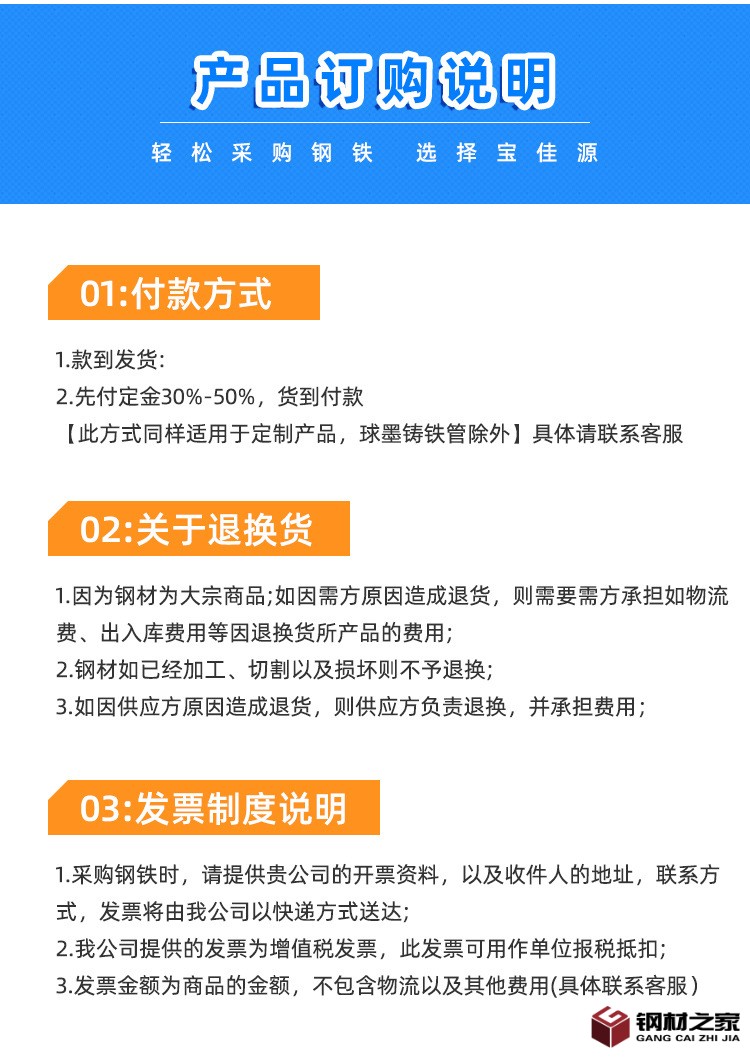 产品订购说明

轻松采购钢铁 选择宝佳源

01:付款方式

1.款到发货:
2.先付定金30%-50%，货到付款
【此方式同样适用于定制产品，球墨铸铁管除外】具体请联系客服

02:关于退换货

1.因为钢材为大宗商品;如因需方原因造成退货，则需要需方承担如物流费、出入库费用等因退换货所产品的费用;
2.钢材如已经加工、切割以及损坏则不予退换;
3.如因供应方原因造成退货，则供应方负责退换，并承担费用;

03:发票制度说明

1.采购钢铁时，请提供贵公司的开票资料，以及收件人的地址，联系方式，发票将由我公司以快递方式送达;
2.我公司提供的发票为增值税发票，此发票可用作单位报税抵扣;
3.发票金额为商品的金额，不包含物流以及其他费用(具体联系客服)

钢材之家
GANG CAI ZHI JIA